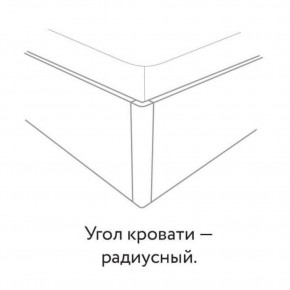 Угол кровати — радиусный.